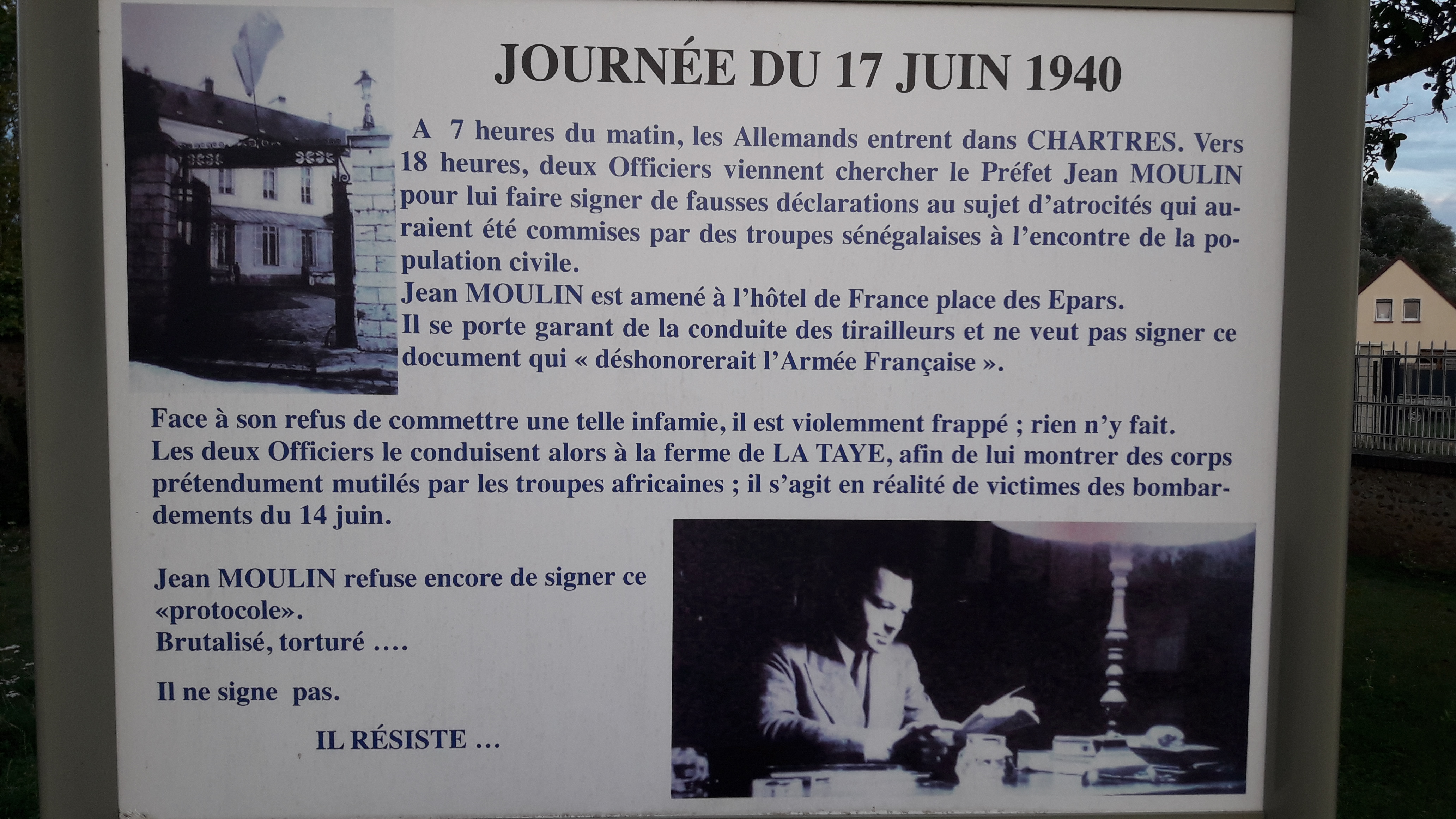 JOURNÉE DU 17 JUIN 1940

A 7 heures du matin, les Allemands entrent dans CHARTRES. Vers 18 heures, deux Officiers viennent chercher le Préfet Jean MOULIN pour lui faire signer de fausses déclarations au sujet d'atrocités qui auraient été commises par des troupes sénégalaises à l'encontre de la population civile.
Jean MOULIN est amené à l'hôtel de France place des Epars.
Il se porte garant de la conduite des tirailleurs et ne veut pas signer ce document qui « déshonorerait l'Armée Française ».

Face à son refus de commettre une telle infamie, il est violemment frappé ; rien n'y fait.
Les deux Officiers le conduisent alors à la ferme de LA TAYE, afin de lui montrer des corps prétendument mutilés par les troupes africaines ; il s'agit en réalité de victimes des bombardements du 14 juin.

Jean MOULIN refuse encore de signer ce «protocole».
Brutalisé, torturé ….

Il ne signe pas.

IL RÉSISTE …